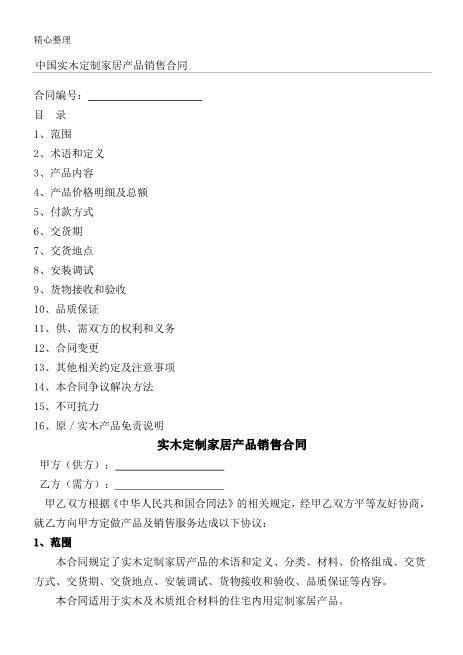 精心整理

中国实木定制家居产品销售合同

合同编号：____________________

目　录

1、范围

2、术语和定义

3、产品内容

4、产品价格明细及总额

5、付款方式

6、交货期

7、交货地点

8、安装调试

9、货物接收和验收

10、品质保证

11、供、需双方的权利和义务

12、合同变更

13、其他相关约定及注意事项

14、本合同争议解决方法

15、不可抗力

16、原／实木产品免责说明

实木定制家居产品销售合同

甲方（供方）：____________________

乙方（需方）：____________________

甲乙双方根据《中华人民共和国合同法》的相关规定，经甲乙双方平等友好协商，就乙方向甲方定做产品及销售服务达成以下协议：

1、范围

本合同规定了实木定制家居产品的术语和定义、分类、材料、价格组成、交货方式、交货期、交货地点、安装调试、货物接收和验收、品质保证等内容。

本合同适用于实木及木质组合材料的住宅内用定制家居产品。